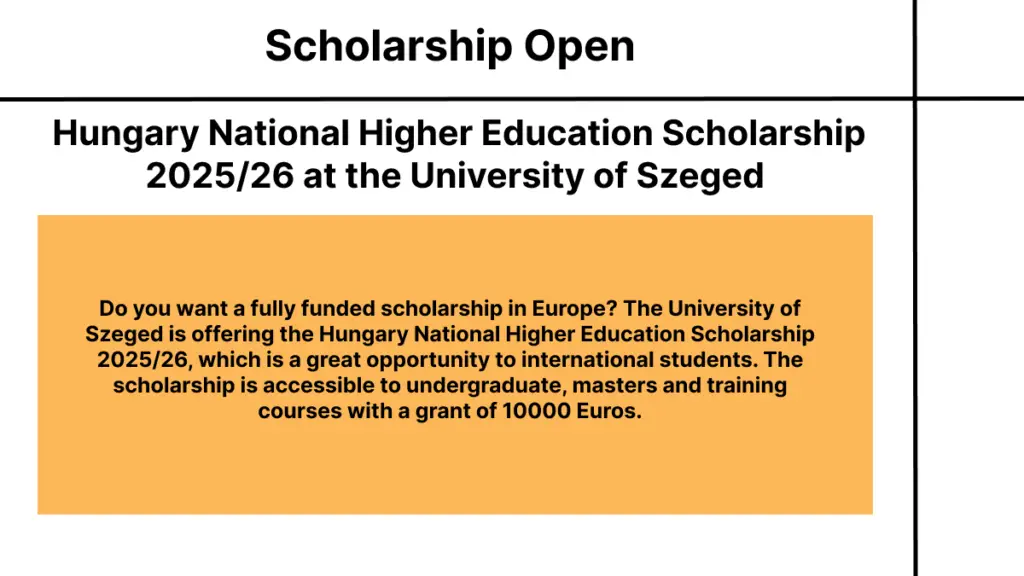 Scholarship Open

Hungary National Higher Education Scholarship 2025/26 at the University of Szeged

Do you want a fully funded scholarship in Europe? The University of Szeged is offering the Hungary National Higher Education Scholarship 2025/26, which is a great opportunity to international students. The scholarship is accessible to undergraduate, masters and training courses with a grant of 10000 Euros.